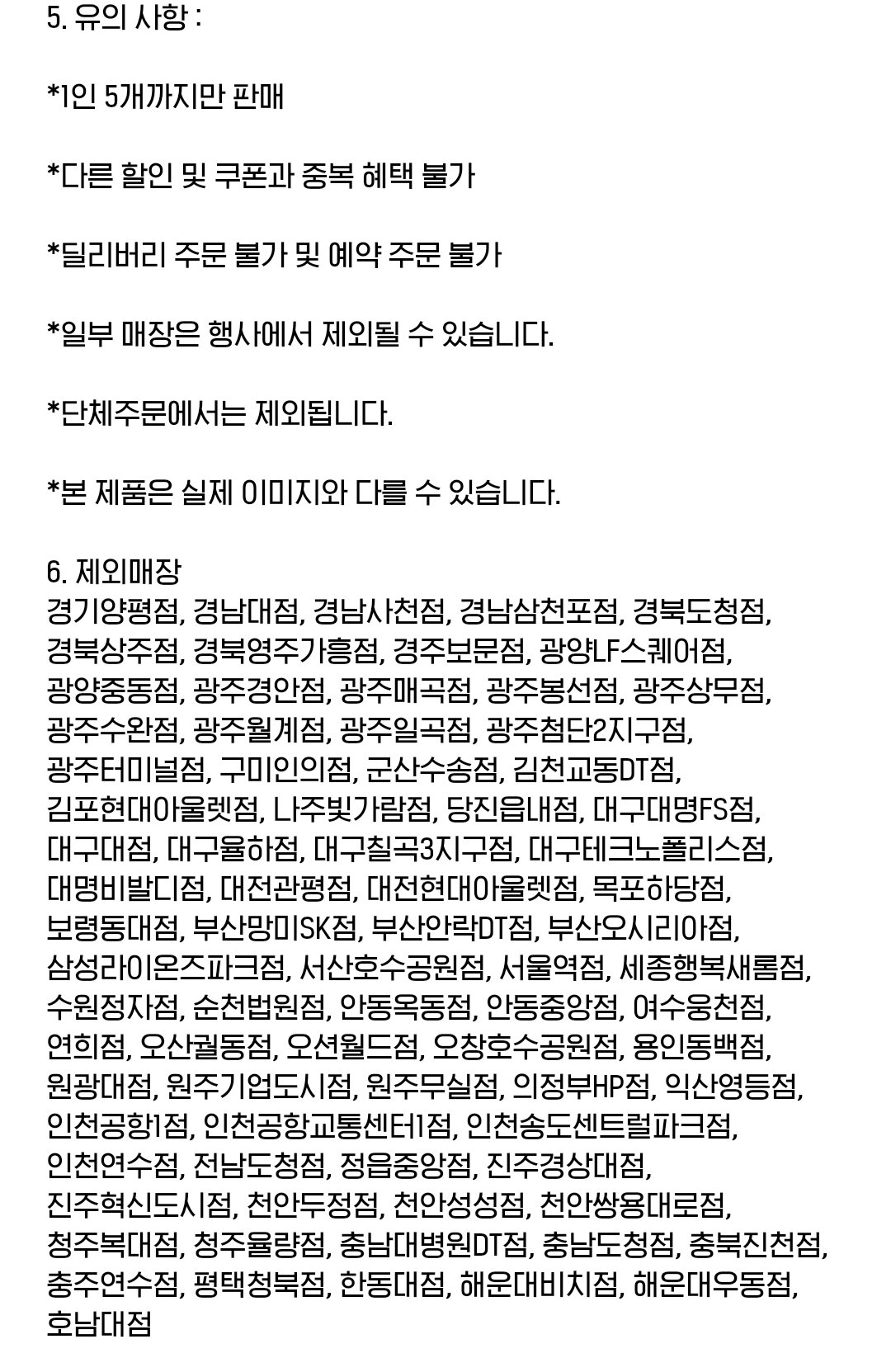 5. 유의 사항 :

*1인 5개까지만 판매

*다른 할인 및 쿠폰과 중복 혜택 불가

*딜리버리 주문 불가 및 예약 주문 불가

*일부 매장은 행사에서 제외될 수 있습니다.

*단체주문에서는 제외됩니다.

*본 제품은 실제 이미지와 다를 수 있습니다.

6. 제외매장
경기양평점, 경남대점, 경남사천점, 경남삼천포점, 경북도청점, 경북상주점, 경북영주가흥점, 경주보문점, 광양LF스퀘어점, 광양중동점, 광주경안점, 광주매곡점, 광주봉선점, 광주상무점, 광주수완점, 광주월계점, 광주일곡점, 광주첨단2지구점, 광주터미널점, 구미인의점, 군산수송점, 김천교동DT점, 김포현대아울렛점, 나주빛가람점, 당진읍내점, 대구대명FS점, 대구대점, 대구율하점, 대구칠곡3지구점, 대구테크노폴리스점, 대명비발디점, 대전관평점, 대전현대아울렛점, 목포하당점, 보령동대점, 부산망미SK점, 부산안락DT점, 부산오시리아점, 삼성라이온즈파크점, 서산호수공원점, 서울역점, 세종행복새롬점, 수원정자점, 순천법원점, 안동옥동점, 안동중앙점, 여수웅천점, 연희점, 오산궐동점, 오션월드점, 오창호수공원점, 용인동백점, 원광대점, 원주기업도시점, 원주무실점, 의정부HP점, 익산영등점, 인천공항1점, 인천공항교통센터1점, 인천송도센트럴파크점, 인천연수점, 전남도청점, 정읍중앙점, 진주경상대점, 진주혁신도시점, 천안두정점, 천안성성점, 천안쌍용대로점, 청주복대점, 청주율량점, 충남대병원DT점, 충남도청점, 충북진천점, 충주연수점, 평택청북점, 한동대점, 해운대비치점, 해운대우동점, 호남대점